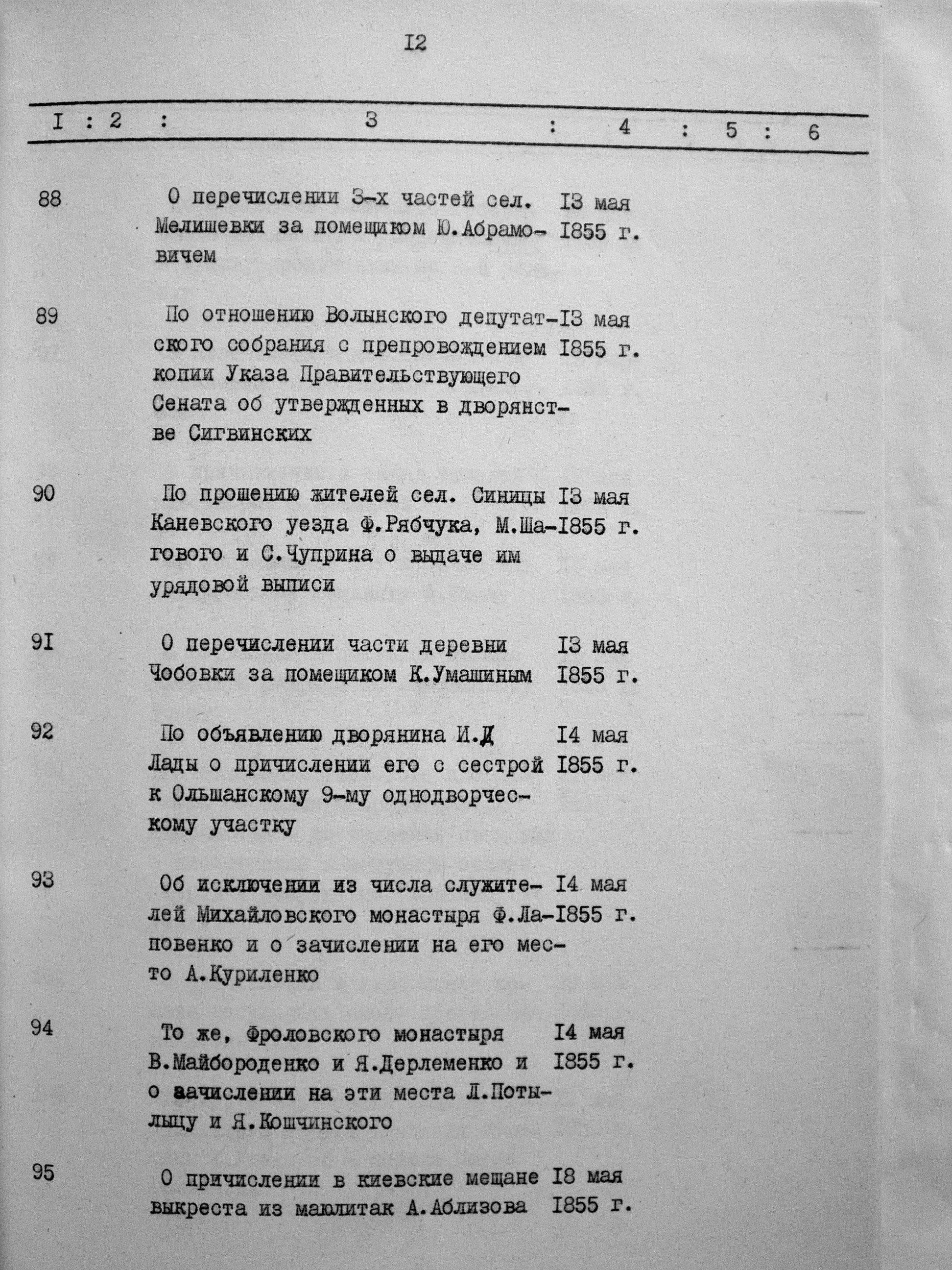 I2

| I | 2 | 3 | 4 | 5 | 6 |
|---|---|---|---|---|---|
| 88 | | О перечислении 3-х частей сел. Мелишевки за помещиком Ю.Абрамовичем | I3 мая I855 г. | | |
| 89 | | По отношению Волынского депутатского собрания с препровождением копии Указа Правительствующего Сената об утвержденных в дворянстве Сигвинских | I3 мая I855 г. | | |
| 90 | | По прошению жителей сел. Синицы Каневского уезда Ф.Рябчука, М.Шагового и С.Чуприна о выдаче им урядовой выписи | I3 мая I855 г. | | |
| 9I | | О перечислении части деревни Чобовки за помещиком К.Умашиным | I3 мая I855 г. | | |
| 92 | | По объявлению дворянина И.Д Лады о причислении его с сестрой к Ольшанскому 9-му однодворческому участку | I4 мая I855 г. | | |
| 93 | | Об исключении из числа служителей Михайловского монастыря Ф.Лаповенко и о зачислении на его место А.Куриленко | I4 мая I855 г. | | |
| 94 | | То же, Фроловского монастыря В.Майбороденко и Я.Дерлеменко и о зачислении на эти места Л.Потылыцу и Я.Кошчинского | I4 мая I855 г. | | |
| 95 | | О причислении в киевские мещане выкреста из маюлитак А.Аблизова | I8 мая I855 г. | | |